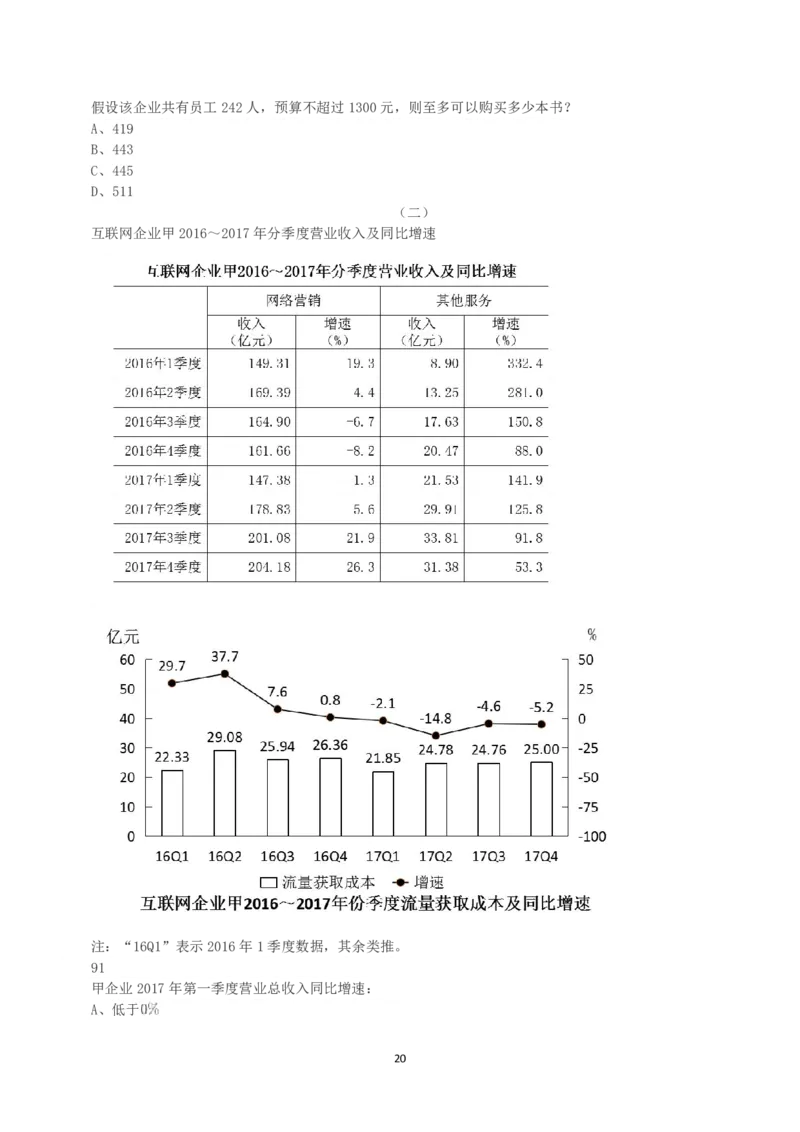 假设该企业共有员工 242 人，预算不超过 1300 元，则至多可以购买多少本书？
A、419
B、443
C、445
D、511

（二）

互联网企业甲 2016～2017 年分季度营业收入及同比增速

互联网企业甲2016～2017年分季度营业收入及同比增速

| | 网络营销 | | 其他服务 | |
|---|---|---|---|---|
| | 收入（亿元） | 增速（%） | 收入（亿元） | 增速（%） |
| 2016年1季度 | 149.31 | 19.3 | 8.90 | 332.4 |
| 2016年2季度 | 169.39 | 4.4 | 13.25 | 281.0 |
| 2016年3季度 | 164.90 | -6.7 | 17.63 | 150.8 |
| 2016年4季度 | 161.66 | -8.2 | 20.47 | 88.0 |
| 2017年1季度 | 147.38 | 1.3 | 21.53 | 141.9 |
| 2017年2季度 | 178.83 | 5.6 | 29.91 | 125.8 |
| 2017年3季度 | 201.08 | 21.9 | 33.81 | 91.8 |
| 2017年4季度 | 204.18 | 26.3 | 31.38 | 53.3 |

亿元
%
60
50
40
30
20
10
0
50
25
0
-25
-50
-75
-100
29.7
37.7
7.6
0.8
-2.1
-14.8
-4.6
-5.2
22.33
29.08
25.94
26.36
21.85
24.78
24.76
25.00
16Q1
16Q2
16Q3
16Q4
17Q1
17Q2
17Q3
17Q4
流量获取成本
增速

互联网企业甲2016~2017年份季度流量获取成本及同比增速

注：“16Q1”表示 2016 年 1 季度数据，其余类推。
91
甲企业 2017 年第一季度营业总收入同比增速：
A、低于0%

20